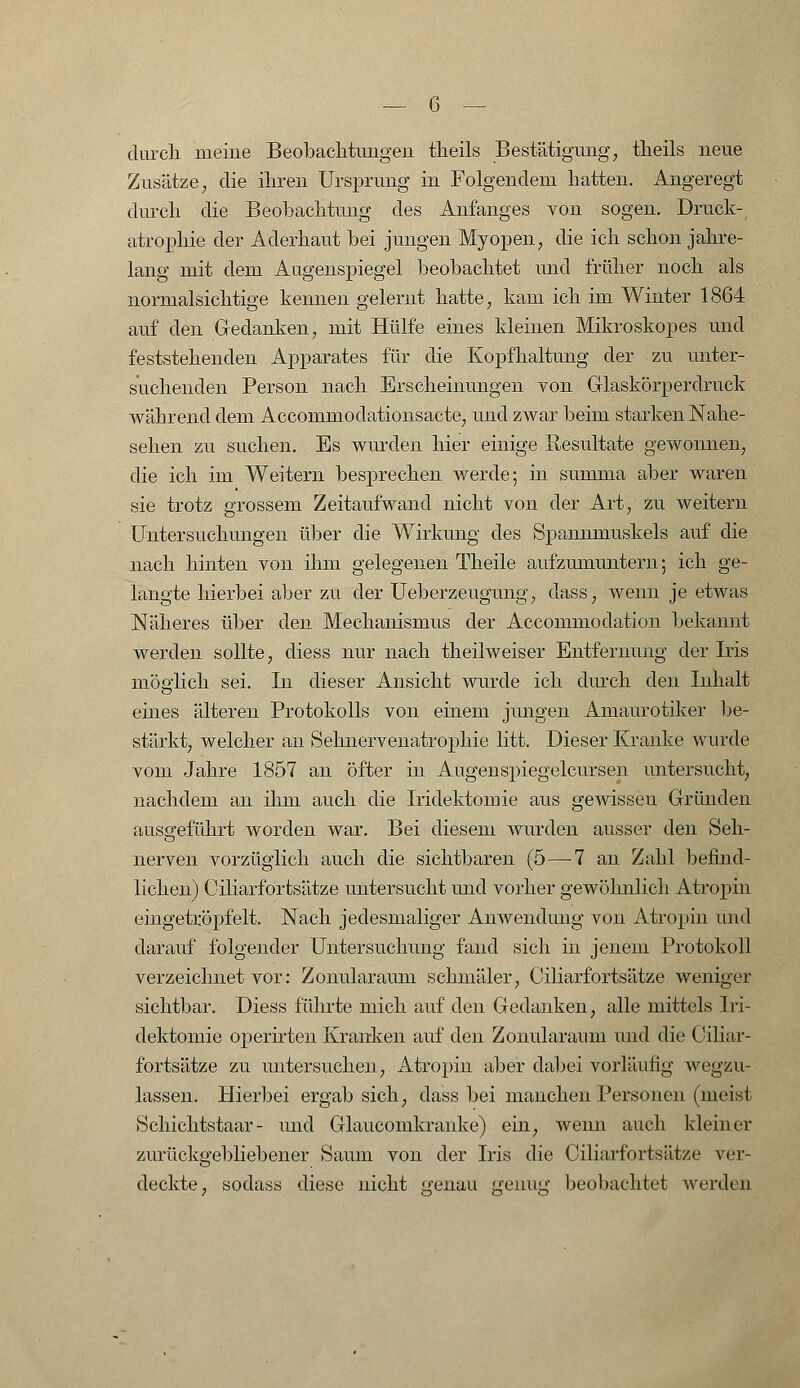 — 6 —

durch meine Beobachtungen theils Bestätigung, theils neue Zusätze, die ihren Ursprung in Folgendem hatten. Angeregt durch die Beobachtung des Anfanges von sogen. Druckatrophie der Aderhaut bei jungen Myopen, die ich schon jahrelang mit dem Augenspiegel beobachtet und früher noch als normalsichtige kennen gelernt hatte, kam ich im Winter 1864 auf den Gedanken, mit Hülfe eines kleinen Mikroskopes und feststehenden Apparates für die Kopfhaltung der zu untersuchenden Person nach Erscheinungen von Glaskörperdruck während dem Accommodationsacte, und zwar beim starken Nahesehen zu suchen. Es wurden hier einige Resultate gewonnen, die ich im Weitern besprechen werde; in summa aber waren sie trotz grossem Zeitaufwand nicht von der Art, zu weitern Untersuchungen über die Wirkung des Spannmuskels auf die nach hinten von ihm gelegenen Theile aufzumuntern; ich gelangte hierbei aber zu der Ueberzeugung, dass, wenn je etwas Näheres über den Mechanismus der Accommodation bekannt werden sollte, diess nur nach theilweiser Entfernung der Iris möglich sei. In dieser Ansicht wurde ich durch den Inhalt eines älteren Protokolls von einem jungen Amaurotiker bestärkt, welcher an Sehnervenatrophie litt. Dieser Kranke wurde vom Jahre 1857 an öfter in Augenspiegelcursen untersucht, nachdem an ihm auch die Iridektomie aus gewissen Gründen ausgeführt worden war. Bei diesem wurden ausser den Sehnerven vorzüglich auch die sichtbaren (5—7 an Zahl befindlichen) Ciliarfortsätze untersucht und vorher gewöhnlich Atropin eingetröpfelt. Nach jedesmaliger Anwendung von Atropin und darauf folgender Untersuchung fand sich in jenem Protokoll verzeichnet vor: Zonularaum schmäler, Ciliarfortsätze weniger sichtbar. Diess führte mich auf den Gedanken, alle mittels Iridektomie operirten Kranken auf den Zonularaum und die Ciliarfortsätze zu untersuchen, Atropin aber dabei vorläufig wegzulassen. Hierbei ergab sich, dass bei manchen Personen (meist Schichtstaar- und Glaucomkranke) ein, wenn auch kleiner zurückgebliebener Saum von der Iris die Ciliarfortsätze verdeckte, sodass diese nicht genau genug beobachtet werden